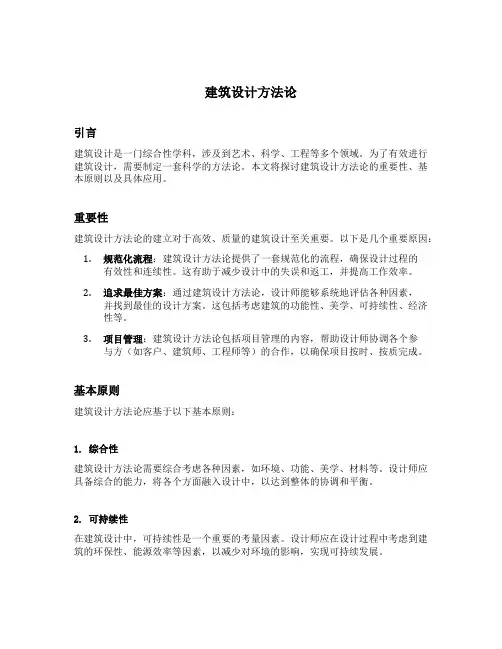 建筑设计方法论

引言

建筑设计是一门综合性学科，涉及到艺术、科学、工程等多个领域。为了有效进行建筑设计，需要制定一套科学的方法论。本文将探讨建筑设计方法论的重要性、基本原则以及具体应用。

重要性

建筑设计方法论的建立对于高效、质量的建筑设计至关重要。以下是几个重要原因：

1. 规范化流程：建筑设计方法论提供了一套规范化的流程，确保设计过程的有效性和连续性。这有助于减少设计中的失误和返工，并提高工作效率。

2. 追求最佳方案：通过建筑设计方法论，设计师能够系统地评估各种因素，并找到最佳的设计方案。这包括考虑建筑的功能性、美学、可持续性、经济性等。

3. 项目管理：建筑设计方法论包括项目管理的内容，帮助设计师协调各个参与方（如客户、建筑师、工程师等）的合作，以确保项目按时、按质完成。

基本原则

建筑设计方法论应基于以下基本原则：

1. 综合性

建筑设计方法论需要综合考虑各种因素，如环境、功能、美学、材料等。设计师应具备综合的能力，将各个方面融入设计中，以达到整体的协调和平衡。

2. 可持续性

在建筑设计中，可持续性是一个重要的考量因素。设计师应在设计过程中考虑到建筑的环保性、能源效率等因素，以减少对环境的影响，实现可持续发展。